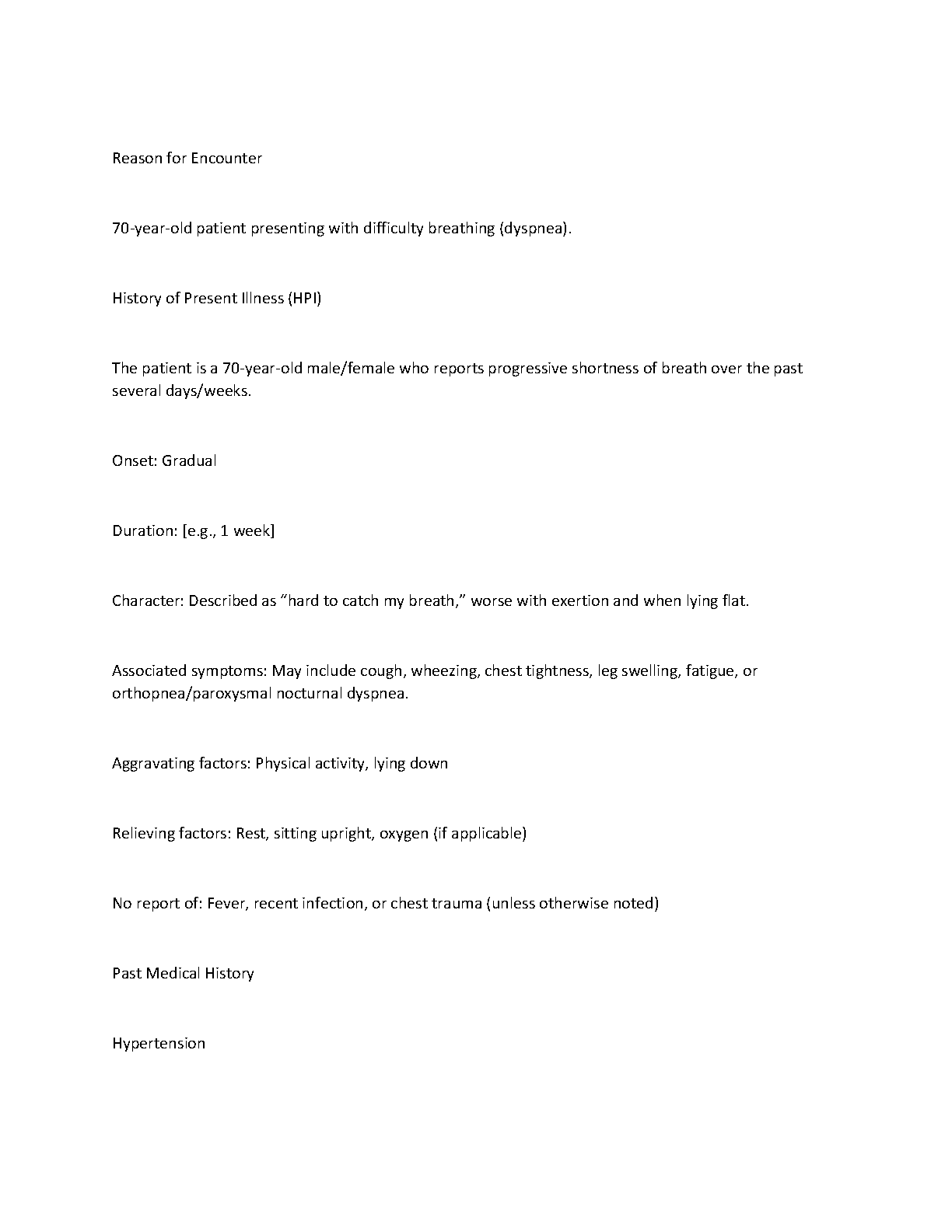 Reason for Encounter

70-year-old patient presenting with difficulty breathing (dyspnea).

History of Present Illness (HPI)

The patient is a 70-year-old male/female who reports progressive shortness of breath over the past several days/weeks.

Onset: Gradual

Duration: [e.g., 1 week]

Character: Described as “hard to catch my breath,” worse with exertion and when lying flat.

Associated symptoms: May include cough, wheezing, chest tightness, leg swelling, fatigue, or orthopnea/paroxysmal nocturnal dyspnea.

Aggravating factors: Physical activity, lying down

Relieving factors: Rest, sitting upright, oxygen (if applicable)

No report of: Fever, recent infection, or chest trauma (unless otherwise noted)

Past Medical History

Hypertension